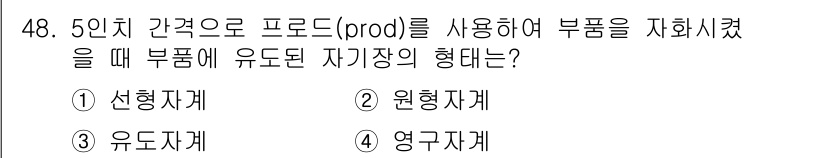 48. 5인치 간격으로 프로드(prod)를 사용하여 부품을 자화시켰을 때 부품에 유도된 자기장의 형태는?

① 선형자계
② 원형자계
③ 유도자계
④ 영구자계